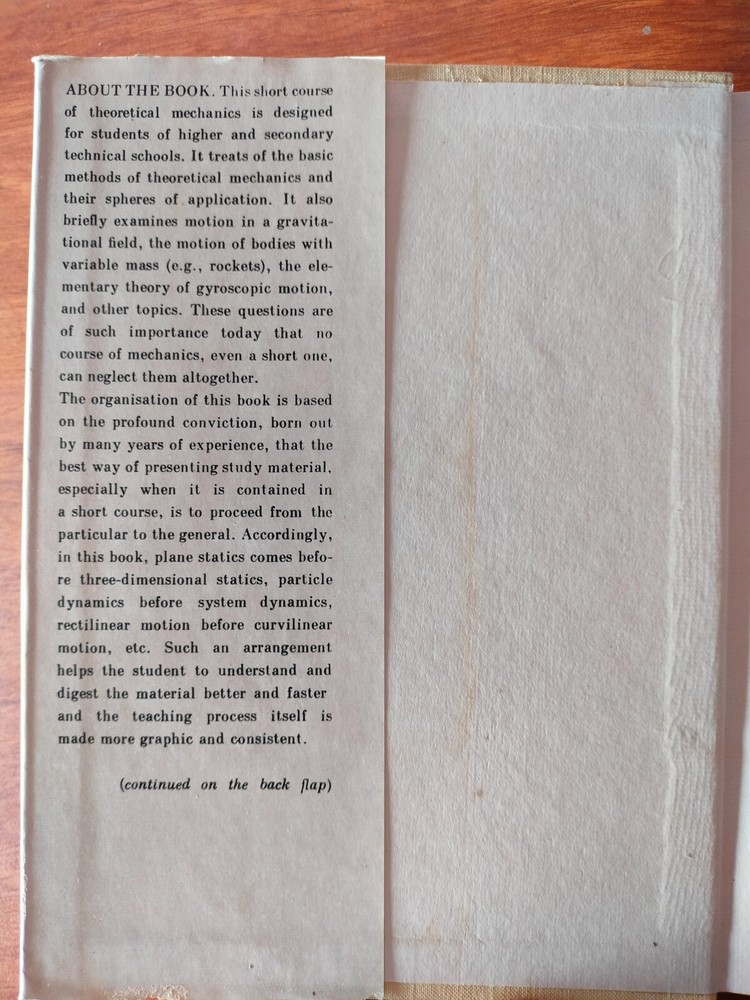 ABOUT THE BOOK. This short course of theoretical mechanics is designed for students of higher and secondary technical schools. It treats of the basic methods of theoretical mechanics and their spheres of application. It also briefly examines motion in a gravitational field, the motion of bodies with variable mass (e.g., rockets), the elementary theory of gyroscopic motion, and other topics. These questions are of such importance today that no course of mechanics, even a short one, can neglect them altogether.

The organisation of this book is based on the profound conviction, born out by many years of experience, that the best way of presenting study material, especially when it is contained in a short course, is to proceed from the particular to the general. Accordingly, in this book, plane statics comes before three-dimensional statics, particle dynamics before system dynamics, rectilinear motion before curvilinear motion, etc. Such an arrangement helps the student to understand and digest the material better and faster and the teaching process itself is made more graphic and consistent.

(continued on the back flap)